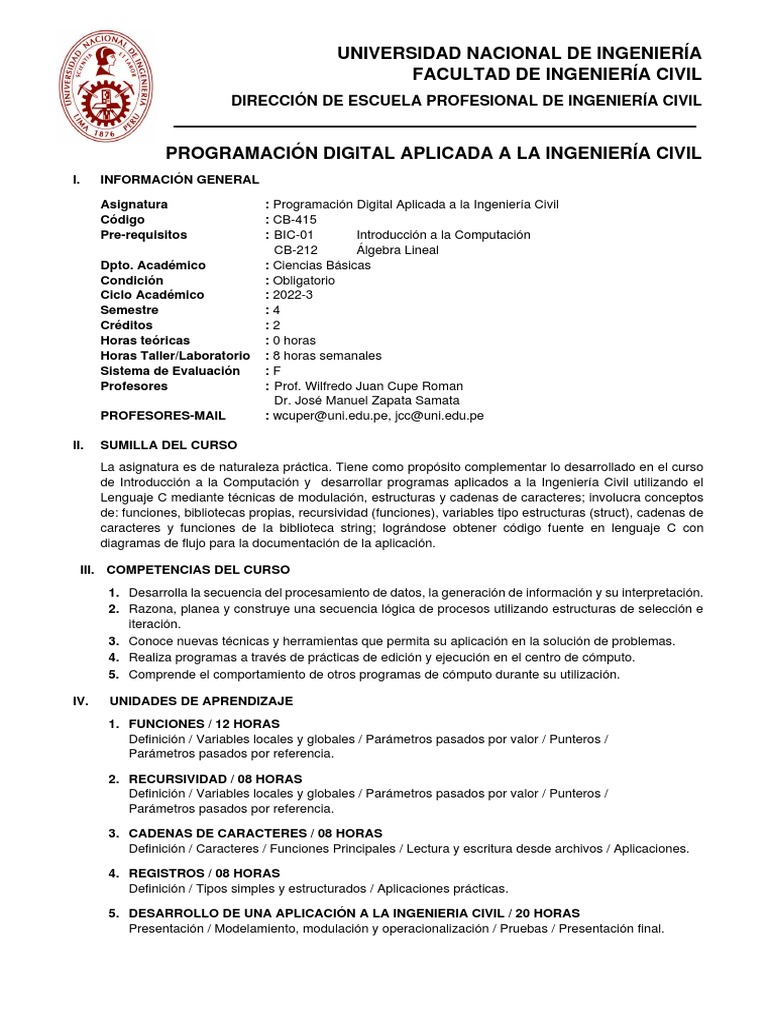 UNIVERSIDAD NACIONAL DE INGENIERÍA
FACULTAD DE INGENIERÍA CIVIL
DIRECCIÓN DE ESCUELA PROFESIONAL DE INGENIERÍA CIVIL

PROGRAMACIÓN DIGITAL APLICADA A LA INGENIERÍA CIVIL

I. INFORMACIÓN GENERAL

Asignatura : Programación Digital Aplicada a la Ingeniería Civil
Código : CB-415
Pre-requisitos : BIC-01 Introducción a la Computación
CB-212 Álgebra Lineal
Dpto. Académico : Ciencias Básicas
Condición : Obligatorio
Ciclo Académico : 2022-3
Semestre : 4
Créditos : 2
Horas teóricas : 0 horas
Horas Taller/Laboratorio : 8 horas semanales
Sistema de Evaluación : F
Profesores : Prof. Wilfredo Juan Cupe Roman
Dr. José Manuel Zapata Samata
PROFESORES-MAIL : wcuper@uni.edu.pe, jcc@uni.edu.pe

II. SUMILLA DEL CURSO

La asignatura es de naturaleza práctica. Tiene como propósito complementar lo desarrollado en el curso de Introducción a la Computación y desarrollar programas aplicados a la Ingeniería Civil utilizando el Lenguaje C mediante técnicas de modulación, estructuras y cadenas de caracteres; involucra conceptos de: funciones, bibliotecas propias, recursividad (funciones), variables tipo estructuras (struct), cadenas de caracteres y funciones de la biblioteca string; lográndose obtener código fuente en lenguaje C con diagramas de flujo para la documentación de la aplicación.

III. COMPETENCIAS DEL CURSO

1. Desarrolla la secuencia del procesamiento de datos, la generación de información y su interpretación.
2. Razona, planea y construye una secuencia lógica de procesos utilizando estructuras de selección e iteración.
3. Conoce nuevas técnicas y herramientas que permita su aplicación en la solución de problemas.
4. Realiza programas a través de prácticas de edición y ejecución en el centro de cómputo.
5. Comprende el comportamiento de otros programas de cómputo durante su utilización.

IV. UNIDADES DE APRENDIZAJE

1. FUNCIONES / 12 HORAS
Definición / Variables locales y globales / Parámetros pasados por valor / Punteros / Parámetros pasados por referencia.

2. RECURSIVIDAD / 08 HORAS
Definición / Variables locales y globales / Parámetros pasados por valor / Punteros / Parámetros pasados por referencia.

3. CADENAS DE CARACTERES / 08 HORAS
Definición / Caracteres / Funciones Principales / Lectura y escritura desde archivos / Aplicaciones.

4. REGISTROS / 08 HORAS
Definición / Tipos simples y estructurados / Aplicaciones prácticas.

5. DESARROLLO DE UNA APLICACIÓN A LA INGENIERIA CIVIL / 20 HORAS
Presentación / Modelamiento, modulación y operacionalización / Pruebas / Presentación final.